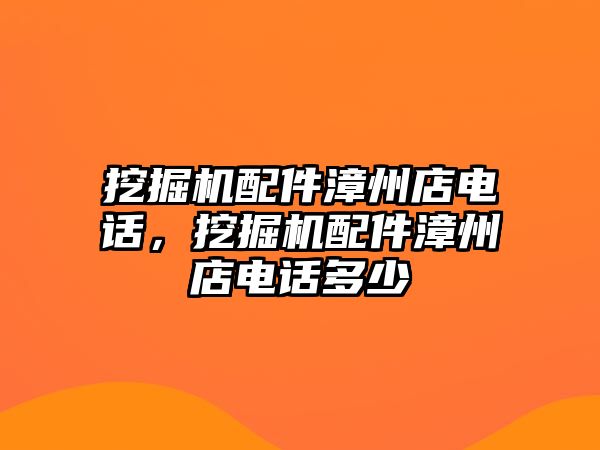 挖掘机配件漳州店电话，挖掘机配件漳州店电话多少